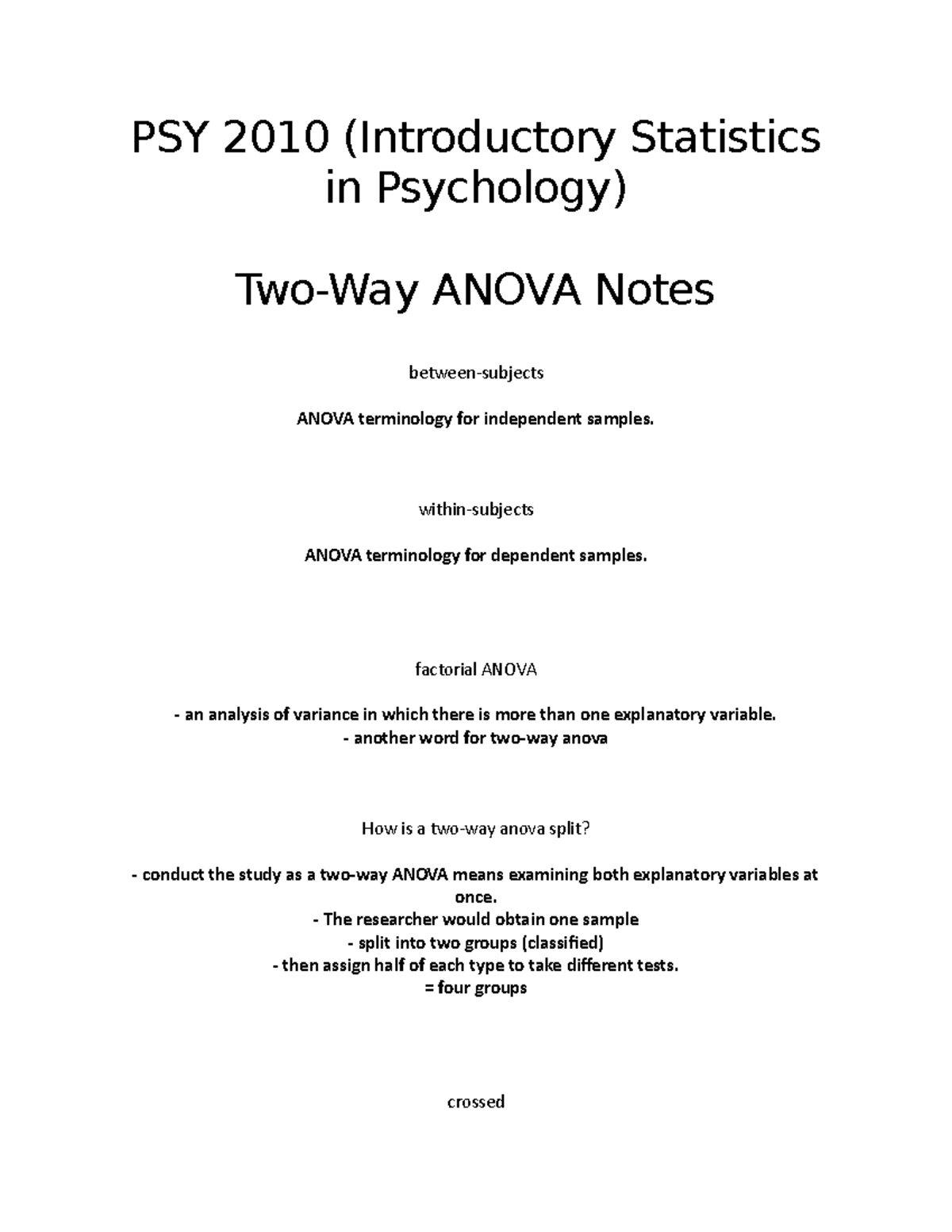 PSY 2010 (Introductory Statistics in Psychology)

Two-Way ANOVA Notes

between-subjects

ANOVA terminology for independent samples.

within-subjects

ANOVA terminology for dependent samples.

factorial ANOVA

- an analysis of variance in which there is more than one explanatory variable.
- another word for two-way anova

How is a two-way anova split?

- conduct the study as a two-way ANOVA means examining both explanatory variables at once.
- The researcher would obtain one sample
- split into two groups (classified)
- then assign half of each type to take different tests.
= four groups

crossed